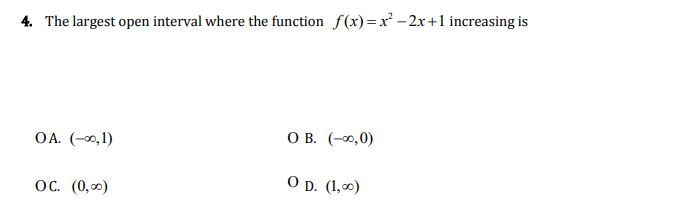 4. The largest open interval where the function $f(x)=x^2-2x+1$ increasing is

O A. $(-\infty,1)$

O B. $(-\infty,0)$

O C. $(0,\infty)$

O D. $(1,\infty)$